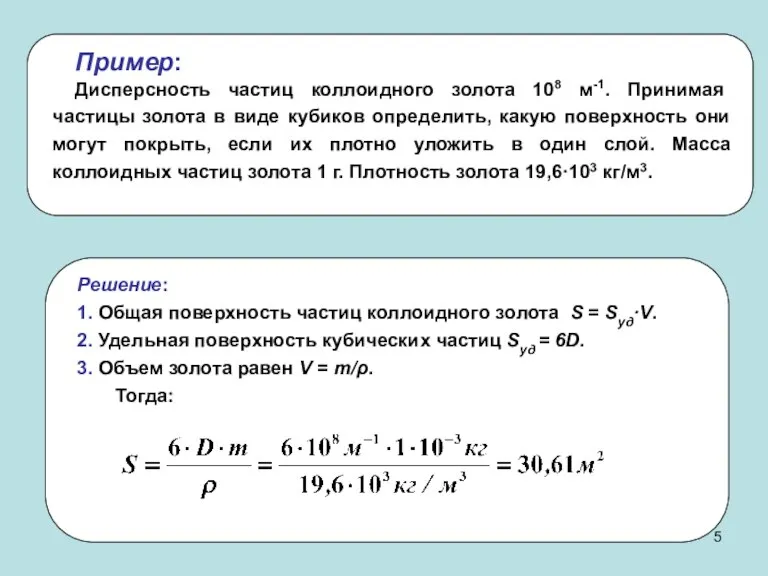 Пример:

Дисперсность частиц коллоидного золота $10^8$ м$^{-1}$. Принимая частицы золота в виде кубиков определить, какую поверхность они могут покрыть, если их плотно уложить в один слой. Масса коллоидных частиц золота 1 г. Плотность золота $19,6 \cdot 10^3$ кг/м$^3$.

Решение:

1. Общая поверхность частиц коллоидного золота $S = S_{уд} \cdot V$.

2. Удельная поверхность кубических частиц $S_{уд} = 6D$.

3. Объем золота равен $V = m/\rho$.

Тогда:

$S = \frac{6 \cdot D \cdot m}{\rho} = \frac{6 \cdot 10^8 м^{-1} \cdot 1 \cdot 10^{-3} кг}{19,6 \cdot 10^3 кг / м^3} = 30,61 м^2$

5